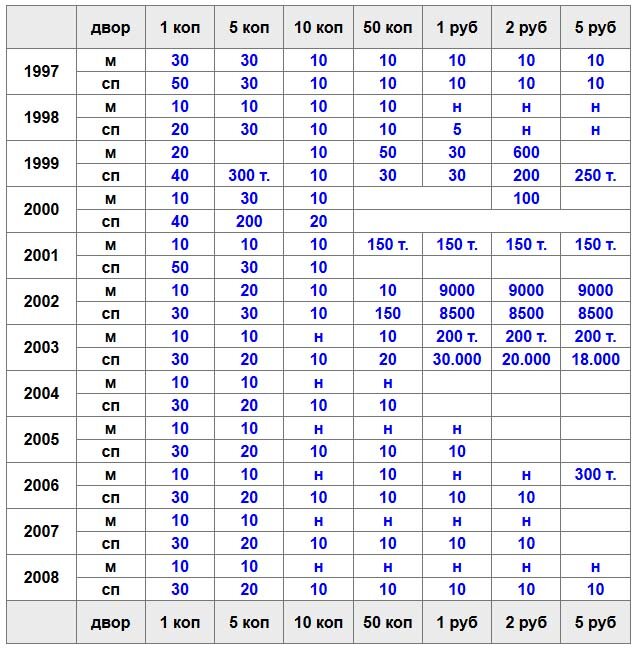 | | двор | 1 коп | 5 коп | 10 коп | 50 коп | 1 руб | 2 руб | 5 руб |
|---|---|---|---|---|---|---|---|---|
| 1997 | м | 30 | 30 | 10 | 10 | 10 | 10 | 10 |
| | сп | 50 | 30 | 10 | 10 | 10 | 10 | 10 |
| 1998 | м | 10 | 10 | 10 | 10 | н | н | н |
| | сп | 20 | 30 | 10 | 10 | 5 | н | н |
| 1999 | м | 20 | | 10 | 50 | 30 | 600 | |
| | сп | 40 | 300 т. | 10 | 30 | 30 | 200 | 250 т. |
| 2000 | м | 10 | 30 | 10 | | | 100 | |
| | сп | 40 | 200 | 20 | | | | |
| 2001 | м | 10 | 10 | 10 | 150 т. | 150 т. | 150 т. | 150 т. |
| | сп | 50 | 30 | 10 | | | | |
| 2002 | м | 10 | 20 | 10 | 10 | 9000 | 9000 | 9000 |
| | сп | 30 | 30 | 10 | 150 | 8500 | 8500 | 8500 |
| 2003 | м | 10 | 10 | н | 10 | 200 т. | 200 т. | 200 т. |
| | сп | 30 | 20 | 10 | 20 | 30.000 | 20.000 | 18.000 |
| 2004 | м | 10 | 10 | н | н | | | |
| | сп | 30 | 20 | 10 | 10 | | | |
| 2005 | м | 10 | 10 | н | н | н | | |
| | сп | 30 | 20 | 10 | 10 | 10 | | |
| 2006 | м | 10 | 10 | н | 10 | н | н | 300 т. |
| | сп | 30 | 20 | 10 | 10 | 10 | 10 | |
| 2007 | м | 10 | 10 | н | н | н | н | |
| | сп | 30 | 20 | 10 | 10 | 10 | 10 | |
| 2008 | м | 10 | 10 | н | н | н | н | н |
| | сп | 30 | 20 | 10 | 10 | 10 | 10 | 10 |
| | двор | 1 коп | 5 коп | 10 коп | 50 коп | 1 руб | 2 руб | 5 руб |